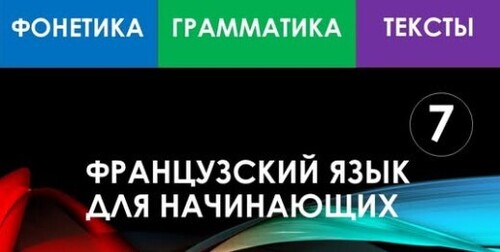 ФОНЕТИКА ГРАММАТИКА ТЕКСТЫ

7

ФРАНЦУЗСКИЙ ЯЗЫК ДЛЯ НАЧИНАЮЩИХ